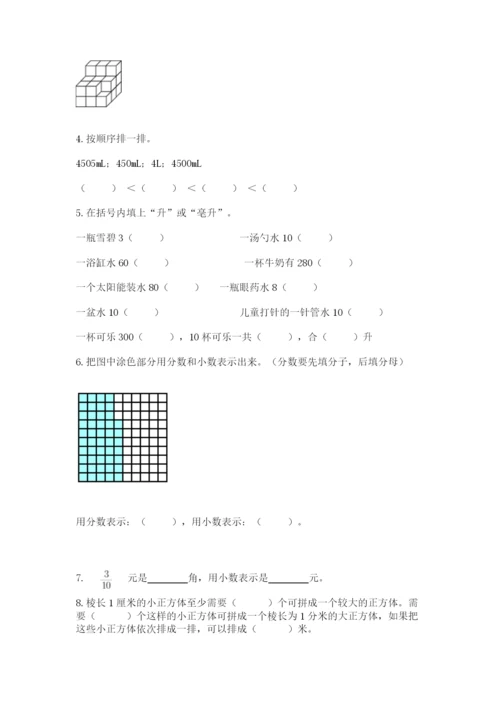 4. 按顺序排一排。

4505mL；450mL；4L；4500mL

（　　）＜（　　）＜（　　）＜（　　）

5. 在括号内填上“升”或“毫升”。

一瓶雪碧 3（　　）　　一汤勺水 10（　　）

一浴缸水 60（　　）　　一杯牛奶有 280（　　）

一个太阳能装水 80（　　）　一瓶眼药水 8（　　）

一盆水 10（　　）　　儿童打针的一针管水 10（　　）

一杯可乐 300（　　），10 杯可乐一共（　　），合（　　）升

6. 把图中涂色部分用分数和小数表示出来。（分数要先填分子，后填分母）

用分数表示：（　　），用小数表示：（　　）。

7. $\frac{3}{10}$ 元是________角，用小数表示是________元。

8. 棱长 1 厘米的小正方体至少需要（　　）个可拼成一个较大的正方体。需要（　　）个这样的小正方体可拼成一个棱长为 1 分米的大正方体，如果把这些小正方体依次排成一排，可以排成（　　）米。